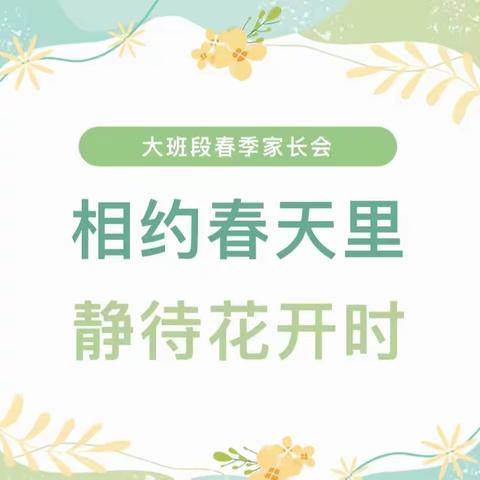 大班段春季家长会

相约春天里

静待花开时